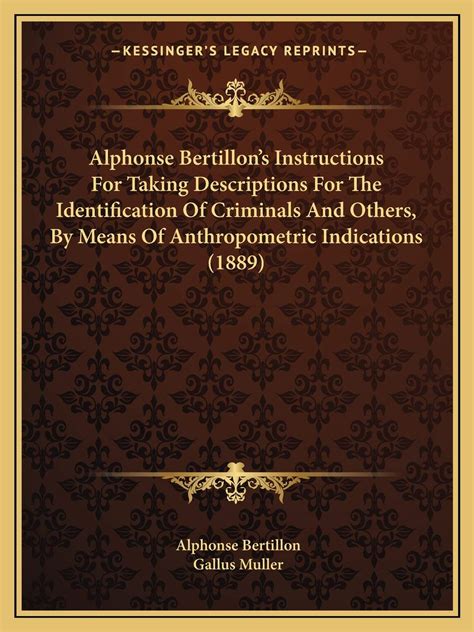 —KESSINGER'S LEGACY REPRINTS—

Alphonse Bertillon's Instructions For Taking Descriptions For The Identification Of Criminals And Others, By Means Of Anthropometric Indications (1889)

Alphonse Bertillon
Gallus Muller